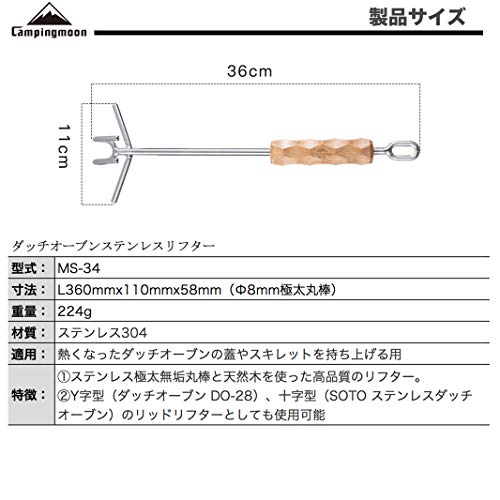 Campingmoon

製品サイズ

36cm

11cm

ダッチオーブンステンレスリフター

| 型式： | MS-34 |
|---|---|
| 寸法： | L360mmx110mmx58mm（Φ8mm極太丸棒） |
| 重量： | 224g |
| 材質： | ステンレス304 |
| 適用： | 熱くなったダッチオーブンの蓋やスキレットを持ち上げる用 |
| 特徴： | ①ステンレス極太無垢丸棒と天然木を使った高品質のリフター。 ②Y字型（ダッチオーブン DO-28）、十字型（SOTO ステンレスダッチオーブン）のリッドリフターとしても使用可能 |